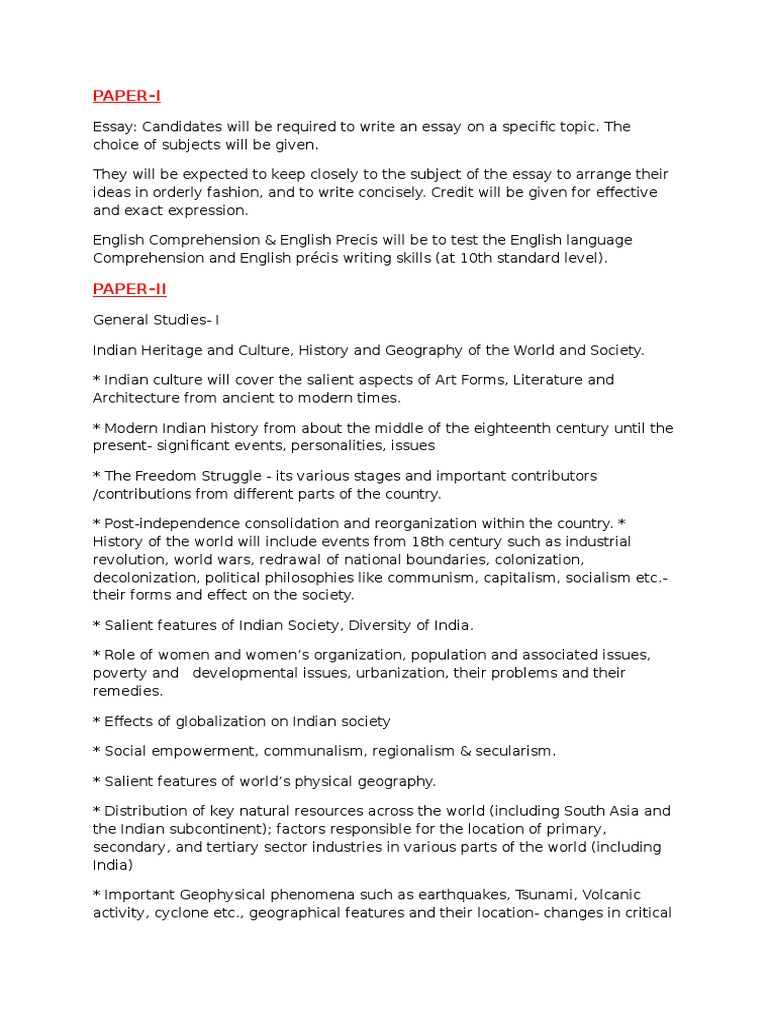 PAPER-I

Essay: Candidates will be required to write an essay on a specific topic. The choice of subjects will be given.

They will be expected to keep closely to the subject of the essay to arrange their ideas in orderly fashion, and to write concisely. Credit will be given for effective and exact expression.

English Comprehension & English Precis will be to test the English language Comprehension and English précis writing skills (at 10th standard level).

PAPER-II

General Studies- I

Indian Heritage and Culture, History and Geography of the World and Society.

* Indian culture will cover the salient aspects of Art Forms, Literature and Architecture from ancient to modern times.

* Modern Indian history from about the middle of the eighteenth century until the present- significant events, personalities, issues

* The Freedom Struggle - its various stages and important contributors /contributions from different parts of the country.

* Post-independence consolidation and reorganization within the country. * History of the world will include events from 18th century such as industrial revolution, world wars, redrawal of national boundaries, colonization, decolonization, political philosophies like communism, capitalism, socialism etc.- their forms and effect on the society.

* Salient features of Indian Society, Diversity of India.

* Role of women and women's organization, population and associated issues, poverty and developmental issues, urbanization, their problems and their remedies.

* Effects of globalization on Indian society

* Social empowerment, communalism, regionalism & secularism.

* Salient features of world's physical geography.

* Distribution of key natural resources across the world (including South Asia and the Indian subcontinent); factors responsible for the location of primary, secondary, and tertiary sector industries in various parts of the world (including India)

* Important Geophysical phenomena such as earthquakes, Tsunami, Volcanic activity, cyclone etc., geographical features and their location- changes in critical